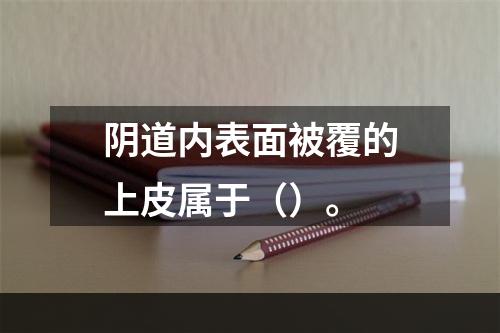 阴道内表面被覆的上皮属于（）。